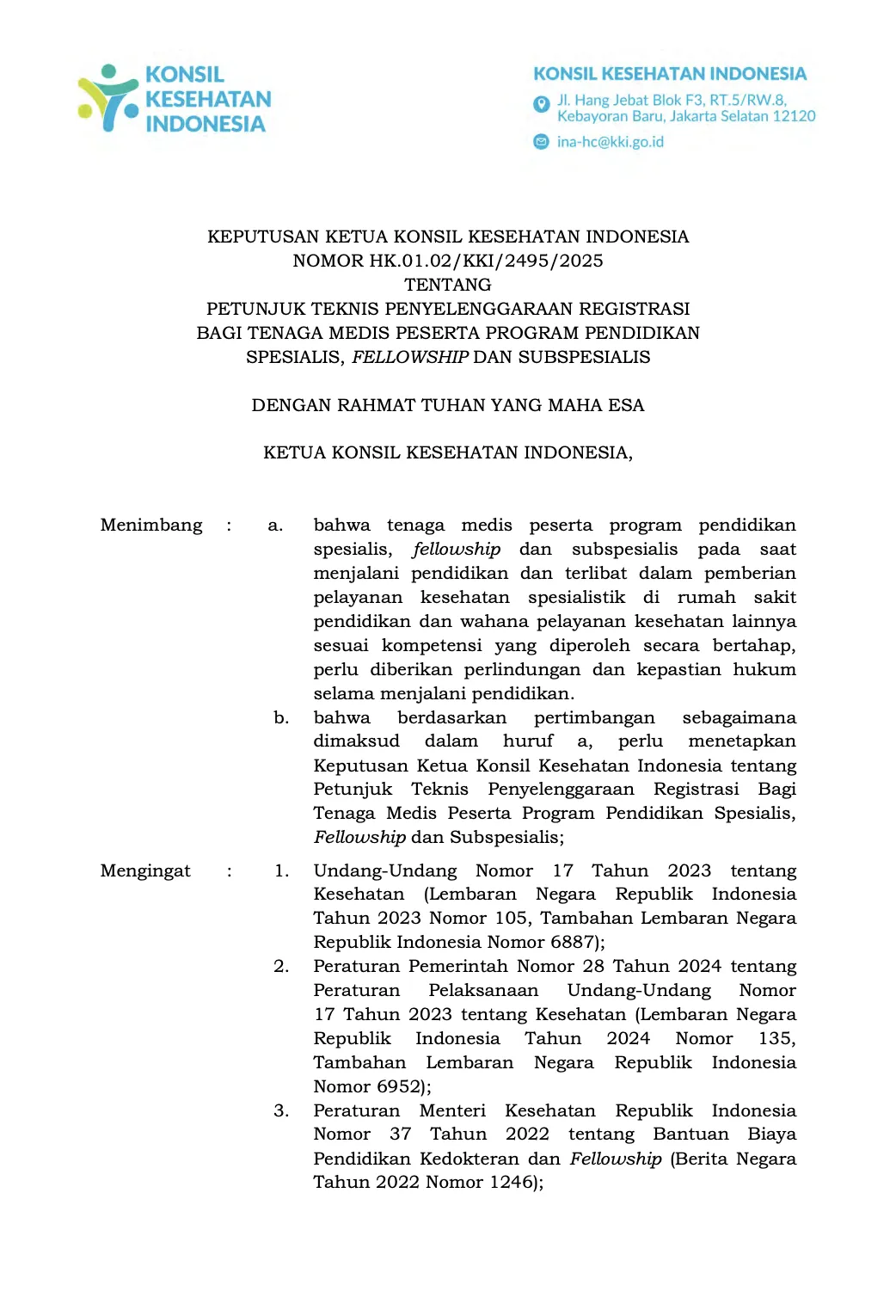 KONSIL
KESEHATAN
INDONESIA

KONSIL KESEHATAN INDONESIA
Jl. Hang Jebat Blok F3, RT.5/RW.8,
Kebayoran Baru, Jakarta Selatan 12120
ina-hc@kki.go.id

KEPUTUSAN KETUA KONSIL KESEHATAN INDONESIA
NOMOR HK.01.02/KKI/2495/2025
TENTANG
PETUNJUK TEKNIS PENYELENGGARAAN REGISTRASI
BAGI TENAGA MEDIS PESERTA PROGRAM PENDIDIKAN
SPESIALIS, FELLOWSHIP DAN SUBSPESIALIS

DENGAN RAHMAT TUHAN YANG MAHA ESA

KETUA KONSIL KESEHATAN INDONESIA,

Menimbang : a. bahwa tenaga medis peserta program pendidikan spesialis, fellowship dan subspesialis pada saat menjalani pendidikan dan terlibat dalam pemberian pelayanan kesehatan spesialistik di rumah sakit pendidikan dan wahana pelayanan kesehatan lainnya sesuai kompetensi yang diperoleh secara bertahap, perlu diberikan perlindungan dan kepastian hukum selama menjalani pendidikan.

b. bahwa berdasarkan pertimbangan sebagaimana dimaksud dalam huruf a, perlu menetapkan Keputusan Ketua Konsil Kesehatan Indonesia tentang Petunjuk Teknis Penyelenggaraan Registrasi Bagi Tenaga Medis Peserta Program Pendidikan Spesialis, Fellowship dan Subspesialis;

Mengingat : 1. Undang-Undang Nomor 17 Tahun 2023 tentang Kesehatan (Lembaran Negara Republik Indonesia Tahun 2023 Nomor 105, Tambahan Lembaran Negara Republik Indonesia Nomor 6887);

2. Peraturan Pemerintah Nomor 28 Tahun 2024 tentang Peraturan Pelaksanaan Undang-Undang Nomor 17 Tahun 2023 tentang Kesehatan (Lembaran Negara Republik Indonesia Tahun 2024 Nomor 135, Tambahan Lembaran Negara Republik Indonesia Nomor 6952);

3. Peraturan Menteri Kesehatan Republik Indonesia Nomor 37 Tahun 2022 tentang Bantuan Biaya Pendidikan Kedokteran dan Fellowship (Berita Negara Tahun 2022 Nomor 1246);